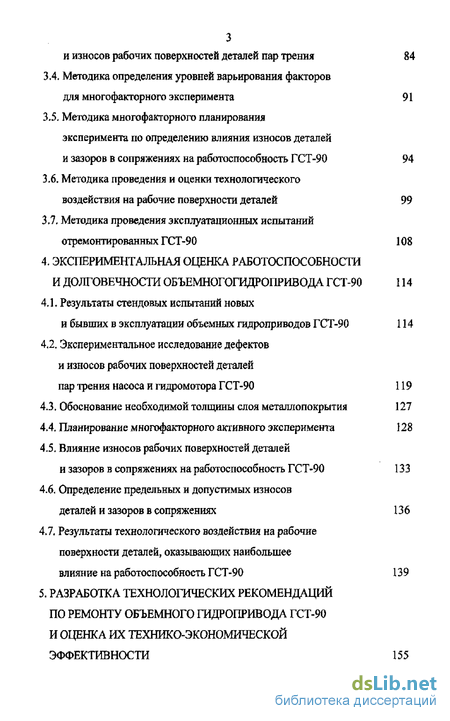 3

и износов рабочих поверхностей деталей пар трения 84

3.4. Методика определения уровней варьирования факторов для многофакторного эксперимента 91

3.5. Методика многофакторного планирования эксперимента по определению влияния износов деталей и зазоров в сопряжениях на работоспособность ГСТ-90 94

3.6. Методика проведения и оценки технологического воздействия на рабочие поверхности деталей 99

3.7. Методика проведения эксплуатационных испытаний отремонтированных ГСТ-90 108

4. ЭКСПЕРИМЕНТАЛЬНАЯ ОЦЕНКА РАБОТОСПОСОБНОСТИ И ДОЛГОВЕЧНОСТИ ОБЪЕМНОГОГИДРОПРИВОДА ГСТ-90 114

4.1. Результаты стендовых испытаний новых и бывших в эксплуатации объемных гидроприводов ГСТ-90 114

4.2. Экспериментальное исследование дефектов и износов рабочих поверхностей деталей пар трения насоса и гидромотора ГСТ-90 119

4.3. Обоснование необходимой толщины слоя металлопокрытия 127

4.4. Планирование многофакторного активного эксперимента 128

4.5. Влияние износов рабочих поверхностей деталей и зазоров в сопряжениях на работоспособность ГСТ-90 133

4.6. Определение предельных и допустимых износов деталей и зазоров в сопряжениях 136

4.7. Результаты технологического воздействия на рабочие поверхности деталей, оказывающих наибольшее влияние на работоспособность ГСТ-90 139

5. РАЗРАБОТКА ТЕХНОЛОГИЧЕСКИХ РЕКОМЕНДАЦИЙ ПО РЕМОНТУ ОБЪЕМНОГО ГИДРОПРИВОДА ГСТ-90 И ОЦЕНКА ИХ ТЕХНИКО-ЭКОНОМИЧЕСКОЙ ЭФФЕКТИВНОСТИ 155

dsLib.net
библиотека диссертаций